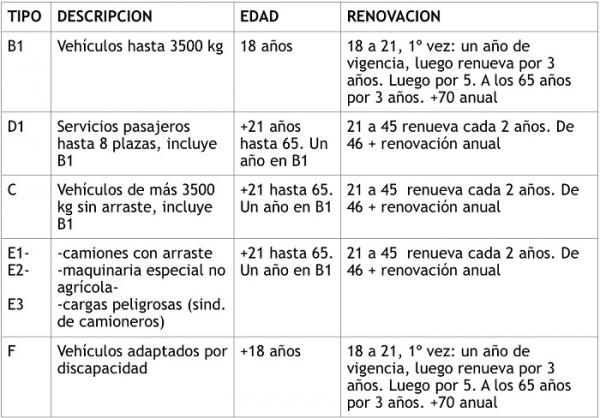 | TIPO | DESCRIPCION | EDAD | RENOVACION |
|---|---|---|---|
| B1 | Vehículos hasta 3500 kg | 18 años | 18 a 21, 1º vez: un año de vigencia, luego renueva por 3 años. Luego por 5. A los 65 años por 3 años. +70 anual |
| D1 | Servicios pasajeros hasta 8 plazas, incluye B1 | +21 años hasta 65. Un año en B1 | 21 a 45 renueva cada 2 años. De 46 + renovación anual |
| C | Vehículos de más 3500 kg sin arraste, incluye B1 | +21 hasta 65. Un año en B1 | 21 a 45 renueva cada 2 años. De 46 + renovación anual |
| E1- E2- E3 | -camiones con arraste -maquinaria especial no agrícola- -cargas peligrosas (sind. de camioneros) | +21 hasta 65. Un año en B1 | 21 a 45 renueva cada 2 años. De 46 + renovación anual |
| F | Vehículos adaptados por discapacidad | +18 años | 18 a 21, 1º vez: un año de vigencia, luego renueva por 3 años. Luego por 5. A los 65 años por 3 años. +70 anual |